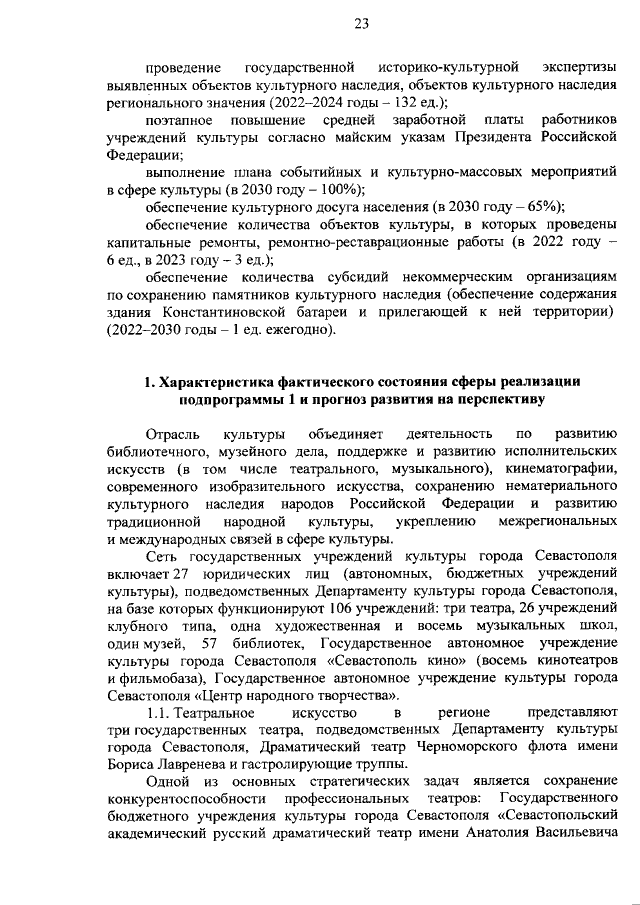 23

проведение государственной историко-культурной экспертизы выявленных объектов культурного наследия, объектов культурного наследия регионального значения (2022–2024 годы – 132 ед.);

поэтапное повышение средней заработной платы работников учреждений культуры согласно майским указам Президента Российской Федерации;

выполнение плана событийных и культурно-массовых мероприятий в сфере культуры (в 2030 году – 100%);

обеспечение культурного досуга населения (в 2030 году – 65%);

обеспечение количества объектов культуры, в которых проведены капитальные ремонты, ремонтно-реставрационные работы (в 2022 году – 6 ед., в 2023 году – 3 ед.);

обеспечение количества субсидий некоммерческим организациям по сохранению памятников культурного наследия (обеспечение содержания здания Константиновской батареи и прилегающей к ней территории) (2022–2030 годы – 1 ед. ежегодно).

1. Характеристика фактического состояния сферы реализации подпрограммы 1 и прогноз развития на перспективу

Отрасль культуры объединяет деятельность по развитию библиотечного, музейного дела, поддержке и развитию исполнительских искусств (в том числе театрального, музыкального), кинематографии, современного изобразительного искусства, сохранению нематериального культурного наследия народов Российской Федерации и развитию традиционной народной культуры, укреплению межрегиональных и международных связей в сфере культуры.

Сеть государственных учреждений культуры города Севастополя включает 27 юридических лиц (автономных, бюджетных учреждений культуры), подведомственных Департаменту культуры города Севастополя, на базе которых функционируют 106 учреждений: три театра, 26 учреждений клубного типа, одна художественная и восемь музыкальных школ, один музей, 57 библиотек, Государственное автономное учреждение культуры города Севастополя «Севастополь кино» (восемь кинотеатров и фильмобаза), Государственное автономное учреждение культуры города Севастополя «Центр народного творчества».

1.1. Театральное искусство в регионе представляют три государственных театра, подведомственных Департаменту культуры города Севастополя, Драматический театр Черноморского флота имени Бориса Лавренева и гастролирующие труппы.

Одной из основных стратегических задач является сохранение конкурентоспособности профессиональных театров: Государственного бюджетного учреждения культуры города Севастополя «Севастопольский академический русский драматический театр имени Анатолия Васильевича